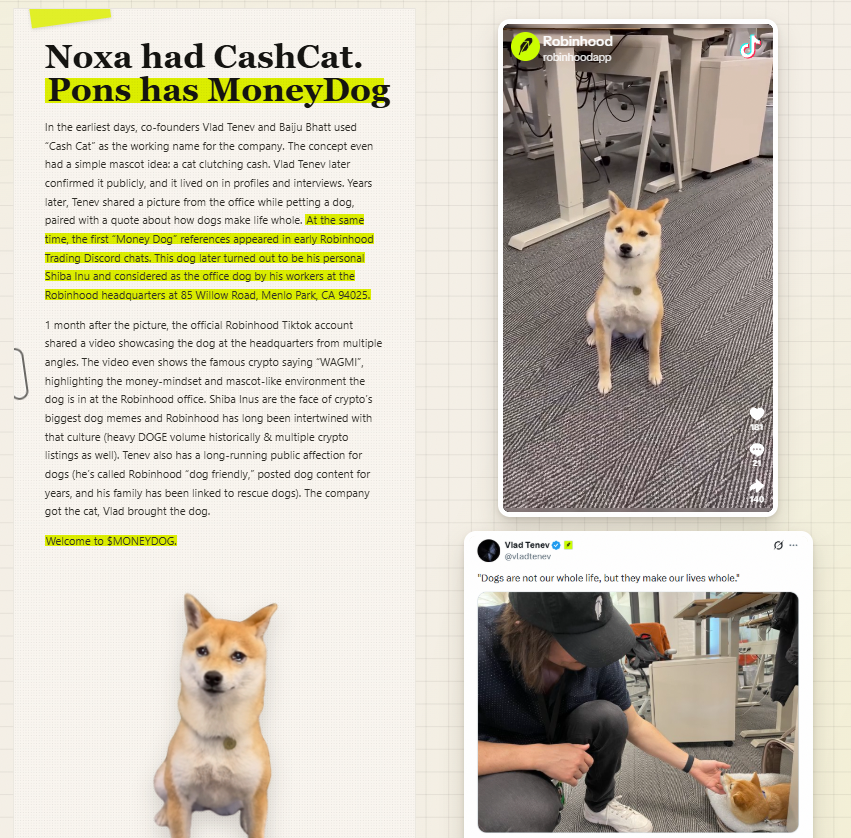 Noxa had CashCat.
Pons has MoneyDog

In the earliest days, co-founders Vlad Tenev and Baiju Bhatt used "Cash Cat" as the working name for the company. The concept even had a simple mascot idea: a cat clutching cash. Vlad Tenev later confirmed it publicly, and it lived on in profiles and interviews. Years later, Tenev shared a picture from the office while petting a dog, paired with a quote about how dogs make life whole. At the same time, the first "Money Dog" references appeared in early Robinhood Trading Discord chats. This dog later turned out to be his personal Shiba Inu and considered as the office dog by his workers at the Robinhood headquarters at 85 Willow Road, Menlo Park, CA 94025.

1 month after the picture, the official Robinhood Tiktok account shared a video showcasing the dog at the headquarters from multiple angles. The video even shows the famous crypto saying "WAGMI", highlighting the money-mindset and mascot-like environment the dog is in at the Robinhood office. Shiba Inus are the face of crypto's biggest dog memes and Robinhood has long been intertwined with that culture (heavy DOGE volume historically & multiple crypto listings as well). Tenev also has a long-running public affection for dogs (he's called Robinhood "dog friendly," posted dog content for years, and his family has been linked to rescue dogs). The company got the cat, Vlad brought the dog.

Welcome to $MONEYDOG.

Robinhood
robinhoodapp

183
21
140

Vlad Tenev
@vladtenev

"Dogs are not our whole life, but they make our lives whole."